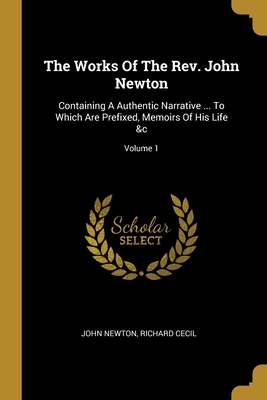 The Works Of The Rev. John Newton

Containing A Authentic Narrative ... To Which Are Prefixed, Memoirs Of His Life &c

Volume 1

Scholar
SELECT

JOHN NEWTON, RICHARD CECIL